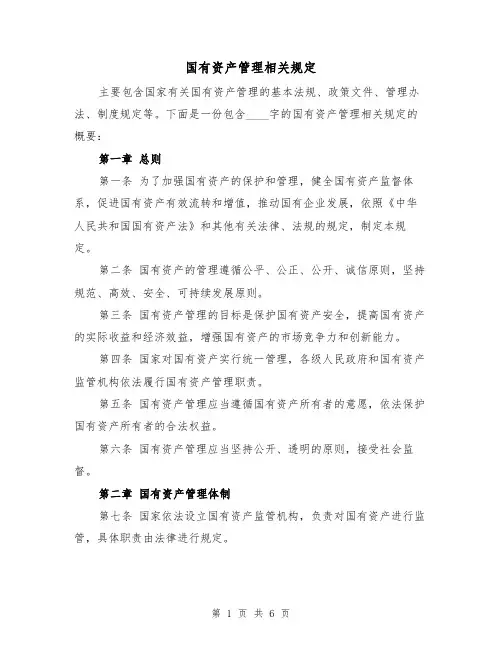 国有资产管理相关规定

主要包含国家有关国有资产管理的基本法规、政策文件、管理办法、制度规定等。下面是一份包含____字的国有资产管理相关规定的概要：

第一章 总则

第一条 为了加强国有资产的保护和管理，健全国有资产监督体系，促进国有资产有效流转和增值，推动国有企业发展，依照《中华人民共和国国有资产法》和其他有关法律、法规的规定，制定本规定。

第二条 国有资产的管理遵循公平、公正、公开、诚信原则，坚持规范、高效、安全、可持续发展原则。

第三条 国有资产管理的目标是保护国有资产安全，提高国有资产的实际收益和经济效益，增强国有资产的市场竞争力和创新能力。

第四条 国家对国有资产实行统一管理，各级人民政府和国有资产监管机构依法履行国有资产管理职责。

第五条 国有资产管理应当遵循国有资产所有者的意愿，依法保护国有资产所有者的合法权益。

第六条 国有资产管理应当坚持公开、透明的原则，接受社会监督。

第二章 国有资产管理体制

第七条 国家依法设立国有资产监管机构，负责对国有资产进行监管，具体职责由法律进行规定。

第 1 页 共 6 页